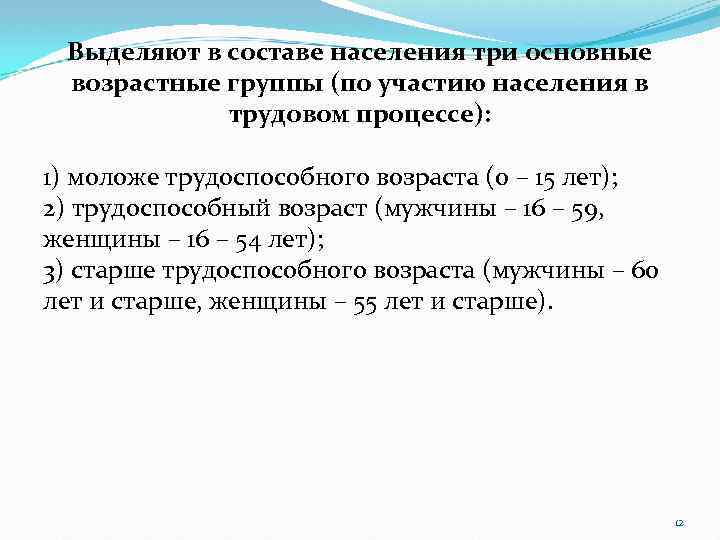 Выделяют в составе населения три основные возрастные группы (по участию населения в трудовом процессе):

1) моложе трудоспособного возраста (0 – 15 лет);
2) трудоспособный возраст (мужчины – 16 – 59, женщины – 16 – 54 лет);
3) старше трудоспособного возраста (мужчины – 60 лет и старше, женщины – 55 лет и старше).

12